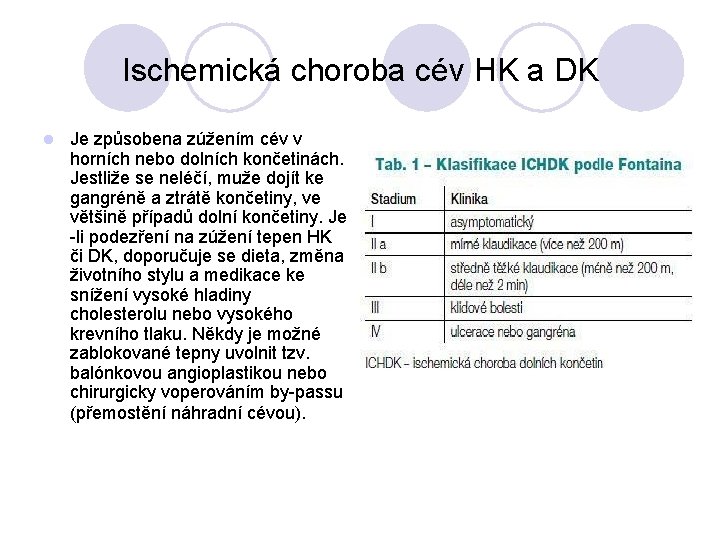 Ischemická choroba cév HK a DK

• Je způsobena zúžením cév v horních nebo dolních končetinách. Jestliže se neléčí, muže dojít ke gangréně a ztrátě končetiny, ve většině případů dolní končetiny. Je -li podezření na zúžení tepen HK či DK, doporučuje se dieta, změna životního stylu a medikace ke snížení vysoké hladiny cholesterolu nebo vysokého krevního tlaku. Někdy je možné zablokované tepny uvolnit tzv. balónkovou angioplastikou nebo chirurgicky voperováním by-passu (přemostění náhradní cévou).

Tab. 1 – Klasifikace ICHDK podle Fontaina

| Stadium | Klinika |
|---|---|
| I | asymptomatický |
| II a | mírné klaudikace (více než 200 m) |
| II b | středně těžké klaudikace (méně než 200 m, déle než 2 min) |
| III | klidové bolesti |
| IV | ulcerace nebo gangréna |

ICHDK – ischemická choroba dolních končetin